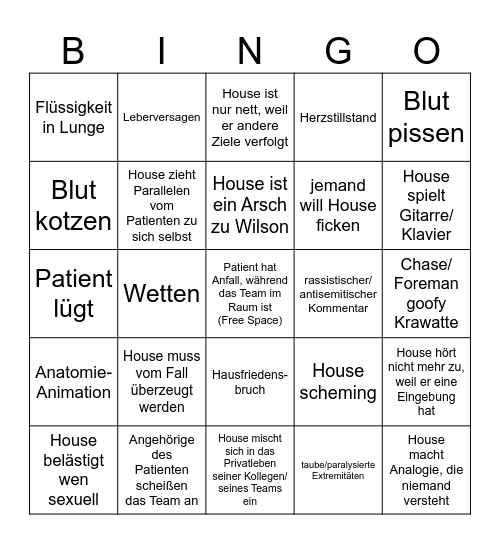 | B | I | N | G | O |
|---|---|---|---|---|
| Flüssigkeit in Lunge | Leberversagen | House ist nur nett, weil er andere Ziele verfolgt | Herzstillstand | Blut pissen |
| Blut kotzen | House zieht Parallelen vom Patienten zu sich selbst | House ist ein Arsch zu Wilson | jemand will House ficken | House spielt Gitarre/ Klavier |
| Patient lügt | Wetten | Patient hat Anfall, während das Team im Raum ist (Free Space) | rassistischer/ antisemitischer Kommentar | Chase/ Foreman goofy Krawatte |
| Anatomie-Animation | House muss vom Fall überzeugt werden | Hausfriedensbruch | House scheming | House hört nicht mehr zu, weil er eine Eingebung hat |
| House belästigt wen sexuell | Angehörige des Patienten scheißen das Team an | House mischt sich in das Privatleben seiner Kollegen/ seines Teams ein | taube/paralysierte Extremitäten | House macht Analogie, die niemand versteht |